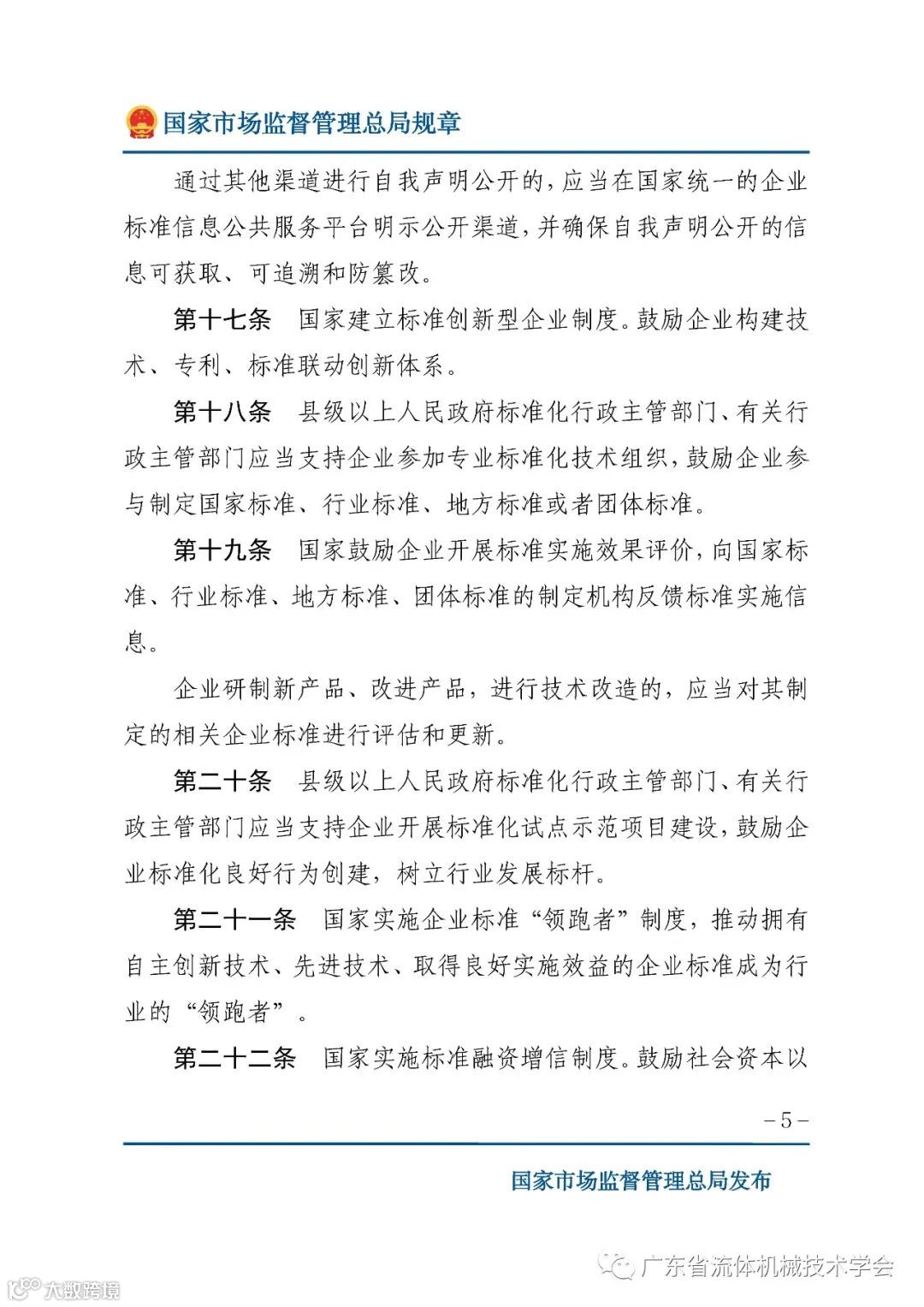 国家市场监督管理总局规章

通过其他渠道进行自我声明公开的，应当在国家统一的企业标准信息公共服务平台明示公开渠道，并确保自我声明公开的信息可获取、可追溯和防篡改。

第十七条　国家建立标准创新型企业制度。鼓励企业构建技术、专利、标准联动创新体系。

第十八条　县级以上人民政府标准化行政主管部门、有关行政主管部门应当支持企业参加专业标准化技术组织，鼓励企业参与制定国家标准、行业标准、地方标准或者团体标准。

第十九条　国家鼓励企业开展标准实施效果评价，向国家标准、行业标准、地方标准、团体标准的制定机构反馈标准实施信息。

企业研制新产品、改进产品，进行技术改造的，应当对其制定的相关企业标准进行评估和更新。

第二十条　县级以上人民政府标准化行政主管部门、有关行政主管部门应当支持企业开展标准化试点示范项目建设，鼓励企业标准化良好行为创建，树立行业发展标杆。

第二十一条　国家实施企业标准“领跑者”制度，推动拥有自主创新技术、先进技术、取得良好实施效益的企业标准成为行业的“领跑者”。

第二十二条　国家实施标准融资增信制度。鼓励社会资本以

– 5 –

国家市场监督管理总局发布

广东省流体机械技术学会

大数跨境